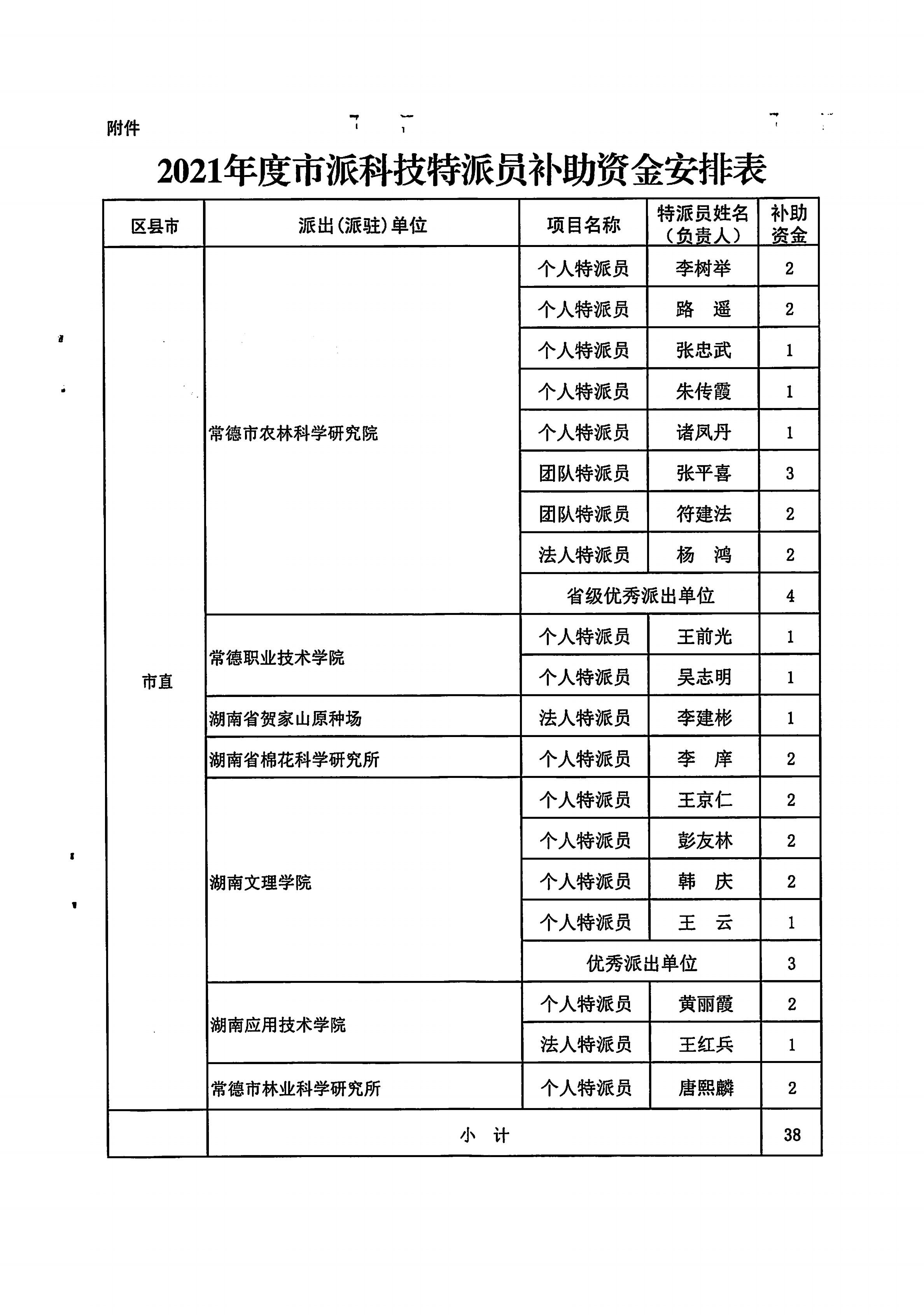 附件

2021年度市派科技特派员补助资金安排表

| 区县市 | 派出(派驻)单位 | 项目名称 | 特派员姓名（负责人） | 补助资金 |
|---|---|---|---|---|
| 市直 | 常德市农林科学研究院 | 个人特派员 | 李树举 | 2 |
| | | 个人特派员 | 路　遥 | 2 |
| | | 个人特派员 | 张忠武 | 1 |
| | | 个人特派员 | 朱传霞 | 1 |
| | | 个人特派员 | 诸凤丹 | 1 |
| | | 团队特派员 | 张平喜 | 3 |
| | | 团队特派员 | 符建法 | 2 |
| | | 法人特派员 | 杨　鸿 | 2 |
| | | 省级优秀派出单位 | | 4 |
| | 常德职业技术学院 | 个人特派员 | 王前光 | 1 |
| | | 个人特派员 | 吴志明 | 1 |
| | 湖南省贺家山原种场 | 法人特派员 | 李建彬 | 1 |
| | 湖南省棉花科学研究所 | 个人特派员 | 李　庠 | 2 |
| | 湖南文理学院 | 个人特派员 | 王京仁 | 2 |
| | | 个人特派员 | 彭友林 | 2 |
| | | 个人特派员 | 韩　庆 | 2 |
| | | 个人特派员 | 王　云 | 1 |
| | | 优秀派出单位 | | 3 |
| | 湖南应用技术学院 | 个人特派员 | 黄丽霞 | 2 |
| | | 法人特派员 | 王红兵 | 1 |
| | 常德市林业科学研究所 | 个人特派员 | 唐熙麟 | 2 |
| | 小　计 | | | 38 |